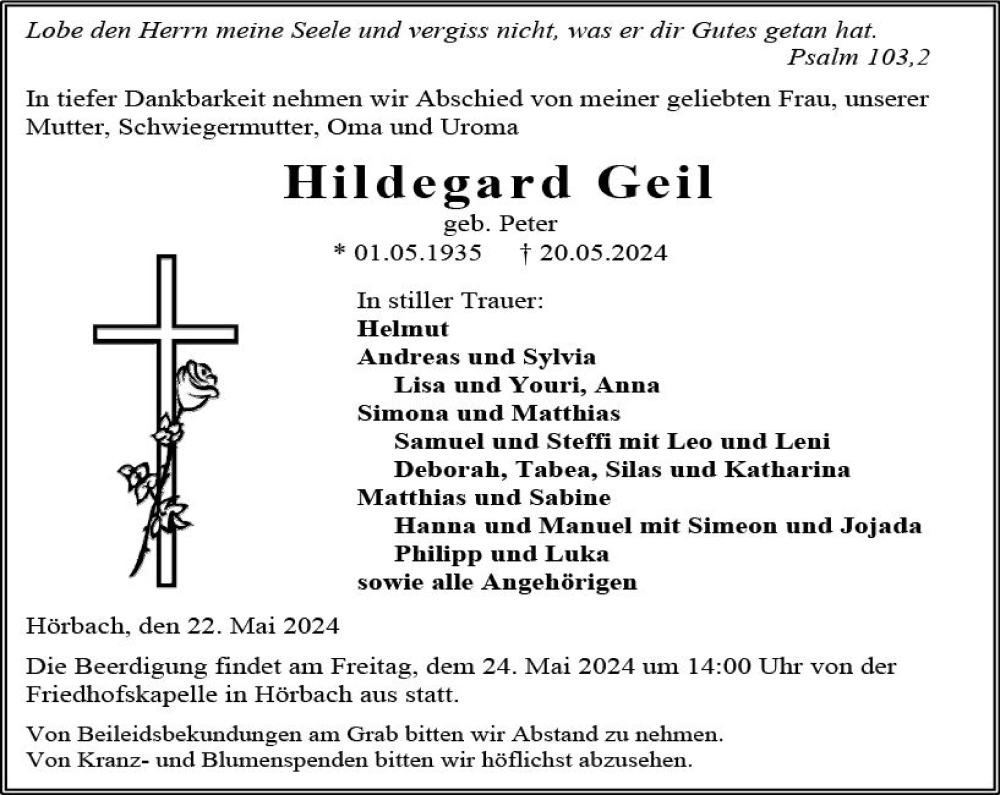 Lobe den Herrn meine Seele und vergiss nicht, was er dir Gutes getan hat.
Psalm 103,2

In tiefer Dankbarkeit nehmen wir Abschied von meiner geliebten Frau, unserer Mutter, Schwiegermutter, Oma und Uroma

Hildegard Geil
geb. Peter
* 01.05.1935 † 20.05.2024

In stiller Trauer:
Helmut
Andreas und Sylvia
Lisa und Youri, Anna
Simona und Matthias
Samuel und Steffi mit Leo und Leni
Deborah, Tabea, Silas und Katharina
Matthias und Sabine
Hanna und Manuel mit Simeon und Jojada
Philipp und Luka
sowie alle Angehörigen

Hörbach, den 22. Mai 2024

Die Beerdigung findet am Freitag, dem 24. Mai 2024 um 14:00 Uhr von der Friedhofskapelle in Hörbach aus statt.

Von Beileidsbekundungen am Grab bitten wir Abstand zu nehmen.
Von Kranz- und Blumenspenden bitten wir höflichst abzusehen.